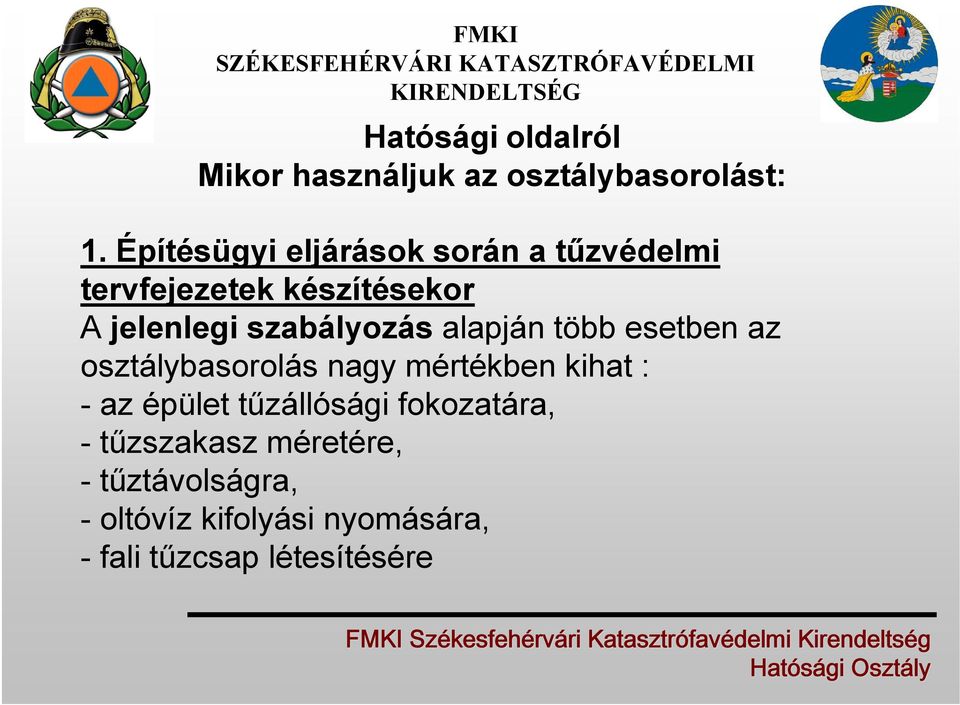 FMKI
SZÉKESFEHÉRVÁRI KATASZTRÓFAVÉDELMI KIRENDELTSÉG

Hatósági oldalról
Mikor használjuk az osztálybasorolást:

1. Építésügyi eljárások során a tűzvédelmi tervfejezetek készítésekor
A jelenlegi szabályozás alapján több esetben az osztálybasorolás nagy mértékben kihat :
- az épület tűzállósági fokozatára,
- tűzszakasz méretére,
- tűztávolságra,
- oltóvíz kifolyási nyomására,
- fali tűzcsap létesítésére

FMKI Székesfehérvári Katasztrófavédelmi Kirendeltség
Hatósági Osztály